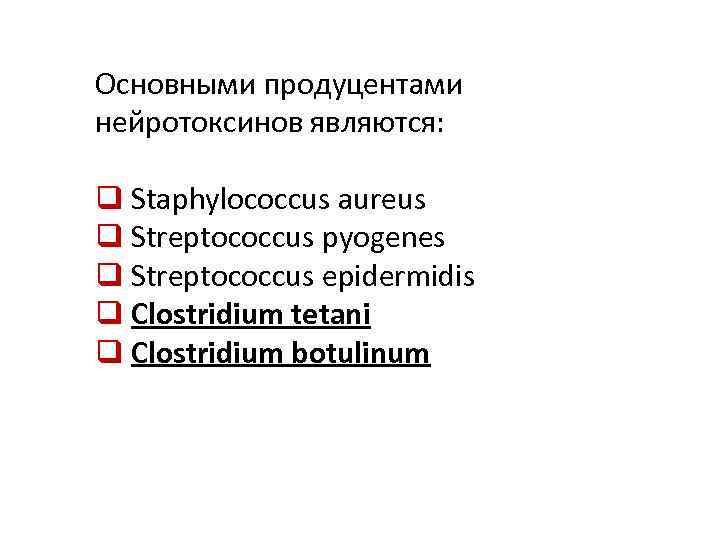 Основными продуцентами нейротоксинов являются:

☐ Staphylococcus aureus
☐ Streptococcus pyogenes
☐ Streptococcus epidermidis
☐ Clostridium tetani
☐ Clostridium botulinum